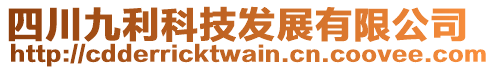 四川九利科技发展有限公司
http://cdderricktwain.cn.coovee.com